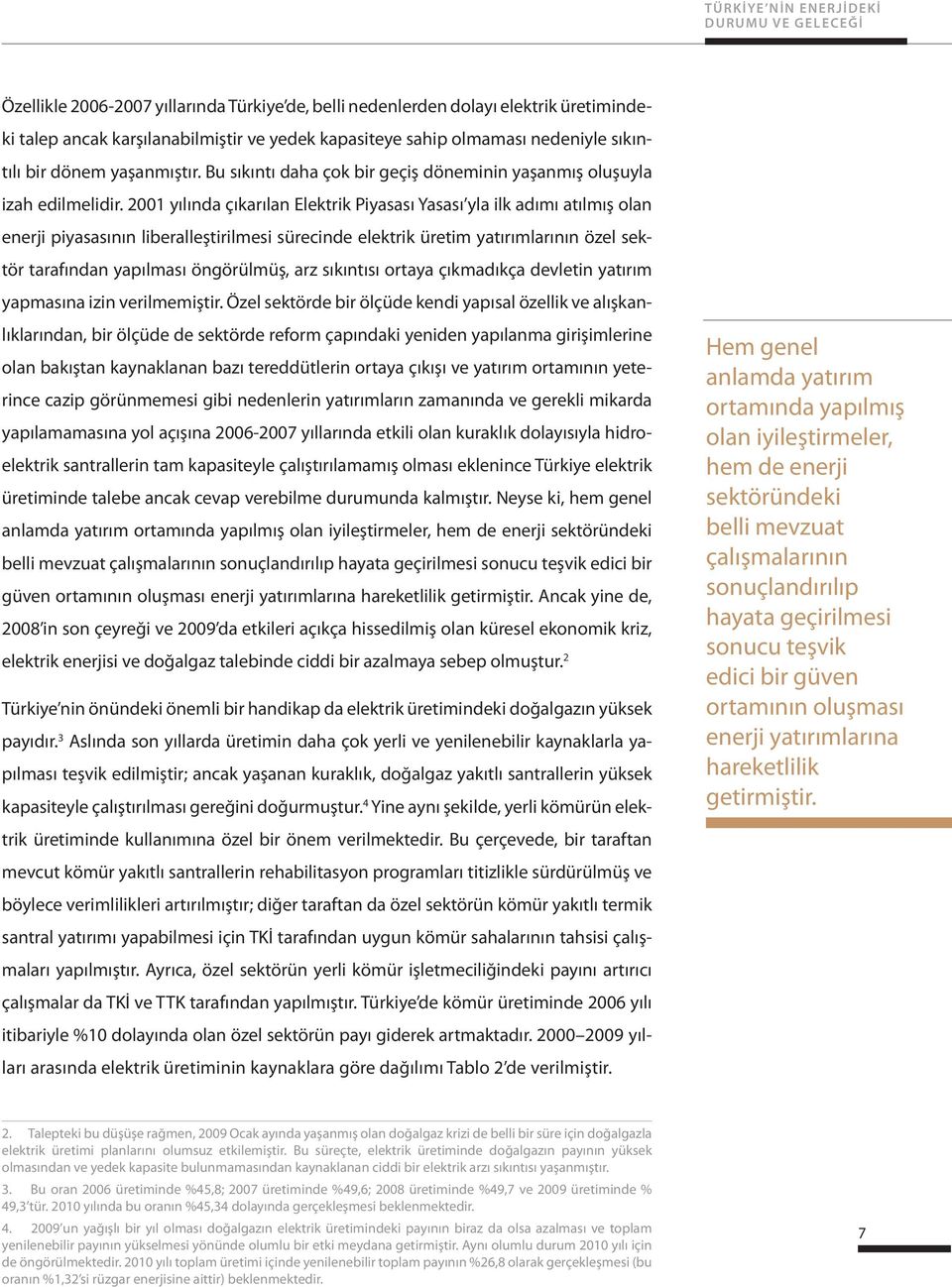 TÜRKİYE'NİN ENERJİDEKİ DURUMU VE GELECEĞİ

Özellikle 2006-2007 yıllarında Türkiye'de, belli nedenlerden dolayı elektrik üretimindeki talep ancak karşılanabilmiştir ve yedek kapasiteye sahip olmaması nedeniyle sıkıntılı bir dönem yaşanmıştır. Bu sıkıntı daha çok bir geçiş döneminin yaşanmış oluşuyla izah edilmelidir. 2001 yılında çıkarılan Elektrik Piyasası Yasası'yla ilk adımı atılmış olan enerji piyasasının liberalleştirilmesi sürecinde elektrik üretim yatırımlarının özel sektör tarafından yapılması öngörülmüş, arz sıkıntısı ortaya çıkmadıkça devletin yatırım yapmasına izin verilmemiştir. Özel sektörde bir ölçüde kendi yapısal özellik ve alışkanlıklarından, bir ölçüde de sektörde reform çapındaki yeniden yapılanma girişimlerine olan bakıştan kaynaklanan bazı tereddütlerin ortaya çıkışı ve yatırım ortamının yeterince cazip görünmemesi gibi nedenlerin yatırımların zamanında ve gerekli mikarda yapılamamasına yol açışına 2006-2007 yıllarında etkili olan kuraklık dolayısıyla hidroelektrik santrallerin tam kapasiteyle çalıştırılamamış olması eklenince Türkiye elektrik üretiminde talebe ancak cevap verebilme durumunda kalmıştır. Neyse ki, hem genel anlamda yatırım ortamında yapılmış olan iyileştirmeler, hem de enerji sektöründeki belli mevzuat çalışmalarının sonuçlandırılıp hayata geçirilmesi sonucu teşvik edici bir güven ortamının oluşması enerji yatırımlarına hareketlilik getirmiştir. Ancak yine de, 2008'in son çeyreği ve 2009'da etkileri açıkça hissedilmiş olan küresel ekonomik kriz, elektrik enerjisi ve doğalgaz talebinde ciddi bir azalmaya sebep olmuştur.$^2$

Türkiye'nin önündeki önemli bir handikap da elektrik üretimindeki doğalgazın yüksek payıdır.$^3$ Aslında son yıllarda üretimin daha çok yerli ve yenilenebilir kaynaklarla yapılması teşvik edilmiştir; ancak yaşanan kuraklık, doğalgaz yakıtlı santrallerin yüksek kapasiteyle çalıştırılması gereğini doğurmuştur.$^4$ Yine aynı şekilde, yerli kömürün elektrik üretiminde kullanımına özel bir önem verilmektedir. Bu çerçevede, bir taraftan mevcut kömür yakıtlı santrallerin rehabilitasyon programları titizlikle sürdürülmüş ve böylece verimlilikleri artırılmıştır; diğer taraftan da özel sektörün kömür yakıtlı termik santral yatırımı yapabilmesi için TKİ tarafından uygun kömür sahalarının tahsisi çalışmaları yapılmıştır. Ayrıca, özel sektörün yerli kömür işletmeciliğindeki payını artırıcı çalışmalar da TKİ ve TTK tarafından yapılmıştır. Türkiye'de kömür üretiminde 2006 yılı itibariyle %10 dolayında olan özel sektörün payı giderek artmaktadır. 2000–2009 yılları arasında elektrik üretiminin kaynaklara göre dağılımı Tablo 2'de verilmiştir.

Hem genel anlamda yatırım ortamında yapılmış olan iyileştirmeler, hem de enerji sektöründeki belli mevzuat çalışmalarının sonuçlandırılıp hayata geçirilmesi sonucu teşvik edici bir güven ortamının oluşması enerji yatırımlarına hareketlilik getirmiştir.

2. Talepteki bu düşüşe rağmen, 2009 Ocak ayında yaşanmış olan doğalgaz krizi de belli bir süre için doğalgazla elektrik üretimi planlarını olumsuz etkilemiştir. Bu süreçte, elektrik üretiminde doğalgazın payının yüksek olmasından ve yedek kapasite bulunmamasından kaynaklanan ciddi bir elektrik arzı sıkıntısı yaşanmıştır.

3. Bu oran 2006 üretiminde %45,8; 2007 üretiminde %49,6; 2008 üretiminde %49,7 ve 2009 üretiminde % 49,3'tür. 2010 yılında bu oranın %45,34 dolayında gerçekleşmesi beklenmektedir.

4. 2009'un yağışlı bir yıl olması doğalgazın elektrik üretimindeki payının biraz da olsa azalması ve toplam yenilenebilir payının yükselmesi yönünde olumlu bir etki meydana getirmiştir. Aynı olumlu durum 2010 yılı için de öngörülmektedir. 2010 yılı toplam üretimi içinde yenilenebilir toplam payının %26,8 olarak gerçekleşmesi (bu oranın %1,32'si rüzgar enerjisine aittir) beklenmektedir.

7